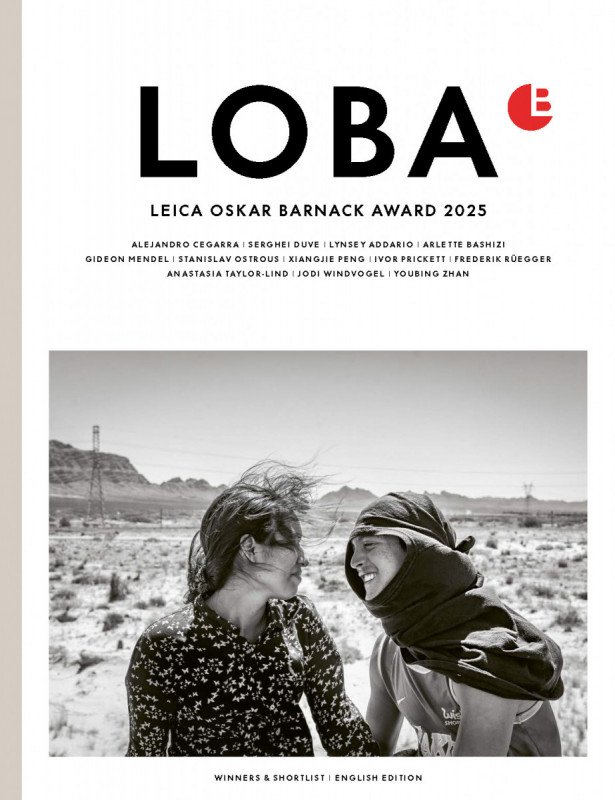 LOBA

LEICA OSKAR BARNACK AWARD 2025

ALEJANDRO CEGARRA | SERGHEI DUVE | LYNSEY ADDARIO | ARLETTE BASHIZI
GIDEON MENDEL | STANISLAV OSTROUS | XIANGJIE PENG | IVOR PRICKETT | FREDERIK RÜEGGER
ANASTASIA TAYLOR-LIND | JODI WINDVOGEL | YOUBING ZHAN

WINNERS & SHORTLIST | ENGLISH EDITION